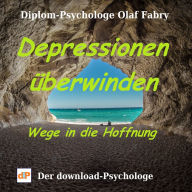 Diplom-Psychologe Olaf Fabry

Depressionen überwinden

Wege in die Hoffnung

dP

Der download-Psychologe